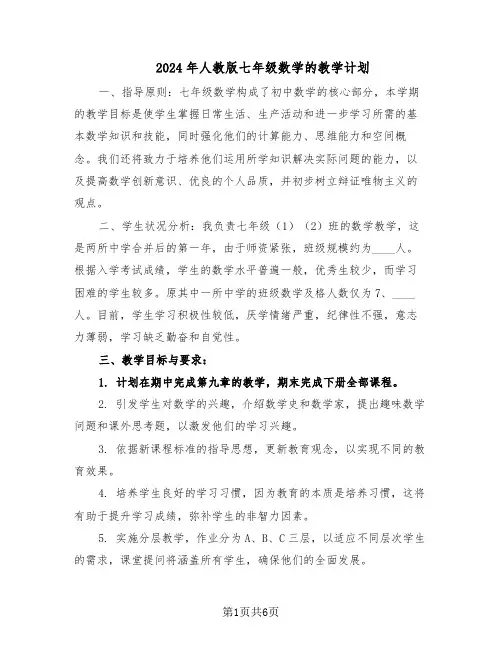 2024年人教版七年级数学的教学计划

一、指导原则：七年级数学构成了初中数学的核心部分，本学期的教学目标是使学生掌握日常生活、生产活动和进一步学习所需的基本数学知识和技能，同时强化他们的计算能力、思维能力和空间概念。我们还将致力于培养他们运用所学知识解决实际问题的能力，以及提高数学创新意识、优良的个人品质，并初步树立辩证唯物主义的观点。

二、学生状况分析：我负责七年级（1）（2）班的数学教学，这是两所中学合并后的第一年，由于师资紧张，班级规模约为____人。根据入学考试成绩，学生的数学水平普遍一般，优秀生较少，而学习困难的学生较多。原其中一所中学的班级数学及格人数仅为7、____人。目前，学生学习积极性较低，厌学情绪严重，纪律性不强，意志力薄弱，学习缺乏勤奋和自觉性。

三、教学目标与要求：

1. 计划在期中完成第九章的教学，期末完成下册全部课程。

2. 引发学生对数学的兴趣，介绍数学史和数学家，提出趣味数学问题和课外思考题，以激发他们的学习兴趣。

3. 依据新课程标准的指导思想，更新教育观念，以实现不同的教育效果。

4. 培养学生良好的学习习惯，因为教育的本质是培养习惯，这将有助于提升学习成绩，弥补学生的非智力因素。

5. 实施分层教学，作业分为A、B、C三层，以适应不同层次学生的需求，课堂提问将涵盖所有学生，确保他们的全面发展。

第1页共6页